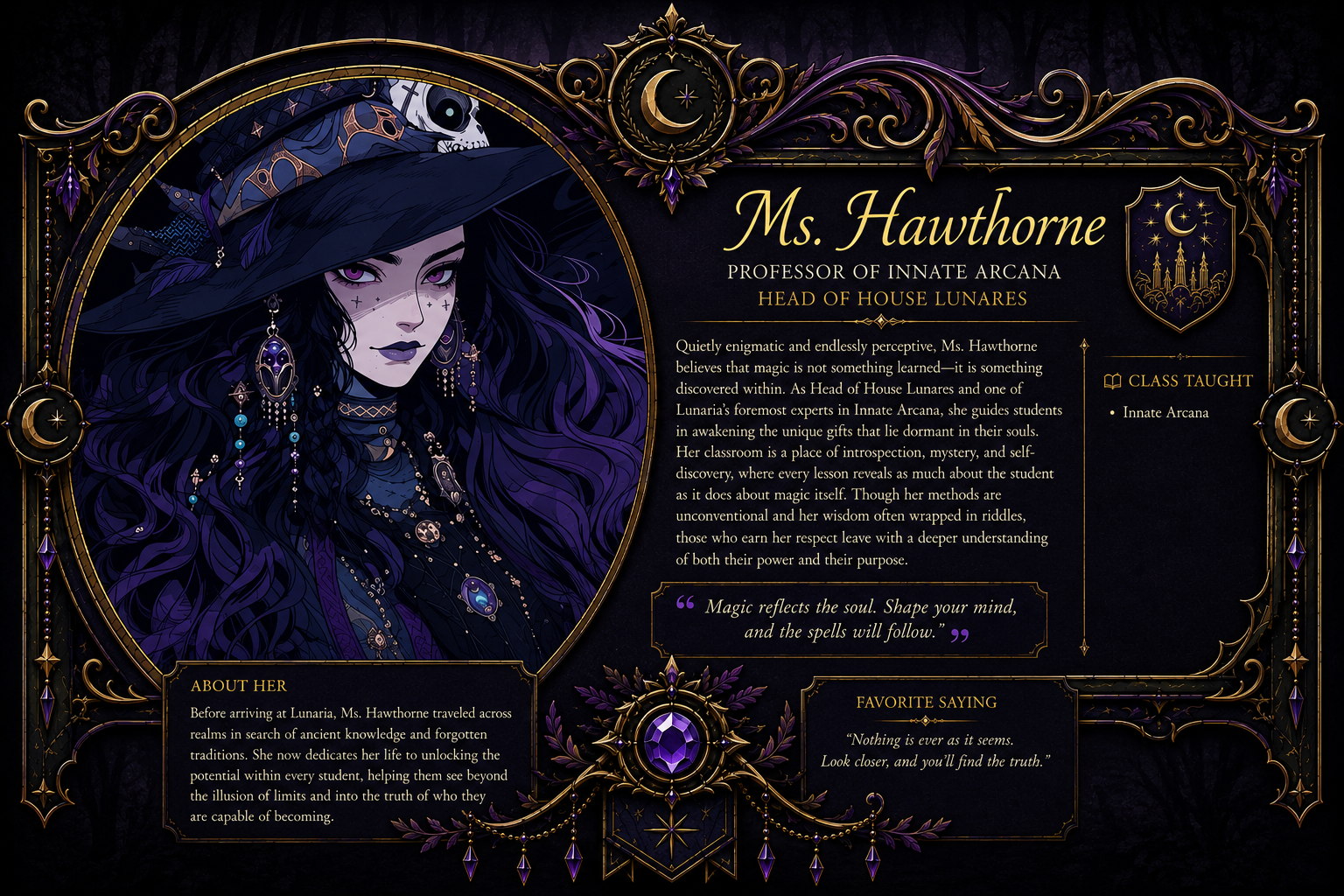 Ms. Hawthorne

PROFESSOR OF INNATE ARCANA

HEAD OF HOUSE LUNARES

Quietly enigmatic and endlessly perceptive, Ms. Hawthorne believes that magic is not something learned—it is something discovered within. As Head of House Lunares and one of Lunaria's foremost experts in Innate Arcana, she guides students in awakening the unique gifts that lie dormant in their souls. Her classroom is a place of introspection, mystery, and self-discovery, where every lesson reveals as much about the student as it does about magic itself. Though her methods are unconventional and her wisdom often wrapped in riddles, those who earn her respect leave with a deeper understanding of both their power and their purpose.

" Magic reflects the soul. Shape your mind, and the spells will follow." "

CLASS TAUGHT

• Innate Arcana

ABOUT HER

Before arriving at Lunaria, Ms. Hawthorne traveled across realms in search of ancient knowledge and forgotten traditions. She now dedicates her life to unlocking the potential within every student, helping them see beyond the illusion of limits and into the truth of who they are capable of becoming.

FAVORITE SAYING

"Nothing is ever as it seems. Look closer, and you'll find the truth."